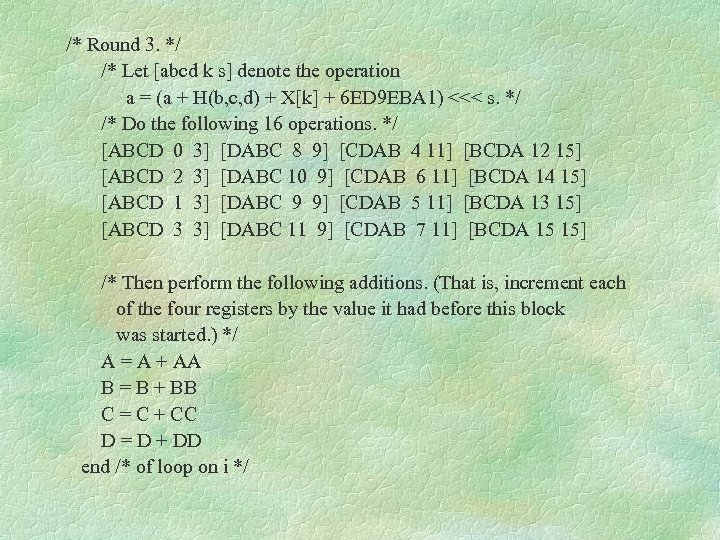 /* Round 3. */

/* Let [abcd k s] denote the operation
a = (a + H(b,c,d) + X[k] + 6ED9EBA1) <<< s. */

/* Do the following 16 operations. */

[ABCD 0 3] [DABC 8 9] [CDAB 4 11] [BCDA 12 15]
[ABCD 2 3] [DABC 10 9] [CDAB 6 11] [BCDA 14 15]
[ABCD 1 3] [DABC 9 9] [CDAB 5 11] [BCDA 13 15]
[ABCD 3 3] [DABC 11 9] [CDAB 7 11] [BCDA 15 15]

/* Then perform the following additions. (That is, increment each of the four registers by the value it had before this block was started.) */

A = A + AA
B = B + BB
C = C + CC
D = D + DD
end /* of loop on i */